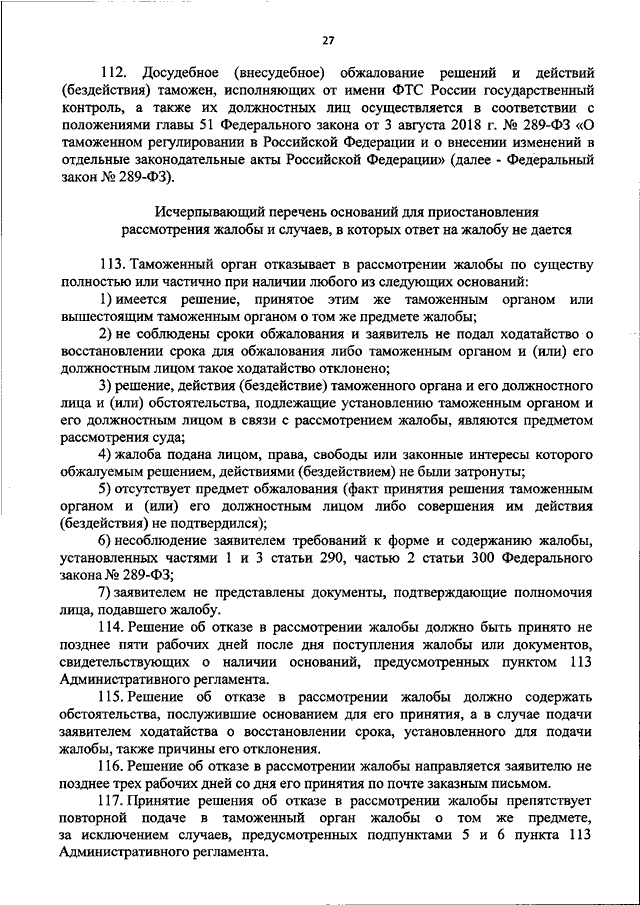 27

112. Досудебное (внесудебное) обжалование решений и действий (бездействия) таможен, исполняющих от имени ФТС России государственный контроль, а также их должностных лиц осуществляется в соответствии с положениями главы 51 Федерального закона от 3 августа 2018 г. № 289-ФЗ «О таможенном регулировании в Российской Федерации и о внесении изменений в отдельные законодательные акты Российской Федерации» (далее - Федеральный закон № 289-ФЗ).

Исчерпывающий перечень оснований для приостановления рассмотрения жалобы и случаев, в которых ответ на жалобу не дается

113. Таможенный орган отказывает в рассмотрении жалобы по существу полностью или частично при наличии любого из следующих оснований:

1) имеется решение, принятое этим же таможенным органом или вышестоящим таможенным органом о том же предмете жалобы;

2) не соблюдены сроки обжалования и заявитель не подал ходатайство о восстановлении срока для обжалования либо таможенным органом и (или) его должностным лицом такое ходатайство отклонено;

3) решение, действия (бездействие) таможенного органа и его должностного лица и (или) обстоятельства, подлежащие установлению таможенным органом и его должностным лицом в связи с рассмотрением жалобы, являются предметом рассмотрения суда;

4) жалоба подана лицом, права, свободы или законные интересы которого обжалуемым решением, действиями (бездействием) не были затронуты;

5) отсутствует предмет обжалования (факт принятия решения таможенным органом и (или) его должностным лицом либо совершения им действия (бездействия) не подтвердился);

6) несоблюдение заявителем требований к форме и содержанию жалобы, установленных частями 1 и 3 статьи 290, частью 2 статьи 300 Федерального закона № 289-ФЗ;

7) заявителем не представлены документы, подтверждающие полномочия лица, подавшего жалобу.

114. Решение об отказе в рассмотрении жалобы должно быть принято не позднее пяти рабочих дней после дня поступления жалобы или документов, свидетельствующих о наличии оснований, предусмотренных пунктом 113 Административного регламента.

115. Решение об отказе в рассмотрении жалобы должно содержать обстоятельства, послужившие основанием для его принятия, а в случае подачи заявителем ходатайства о восстановлении срока, установленного для подачи жалобы, также причины его отклонения.

116. Решение об отказе в рассмотрении жалобы направляется заявителю не позднее трех рабочих дней со дня его принятия по почте заказным письмом.

117. Принятие решения об отказе в рассмотрении жалобы препятствует повторной подаче в таможенный орган жалобы о том же предмете, за исключением случаев, предусмотренных подпунктами 5 и 6 пункта 113 Административного регламента.